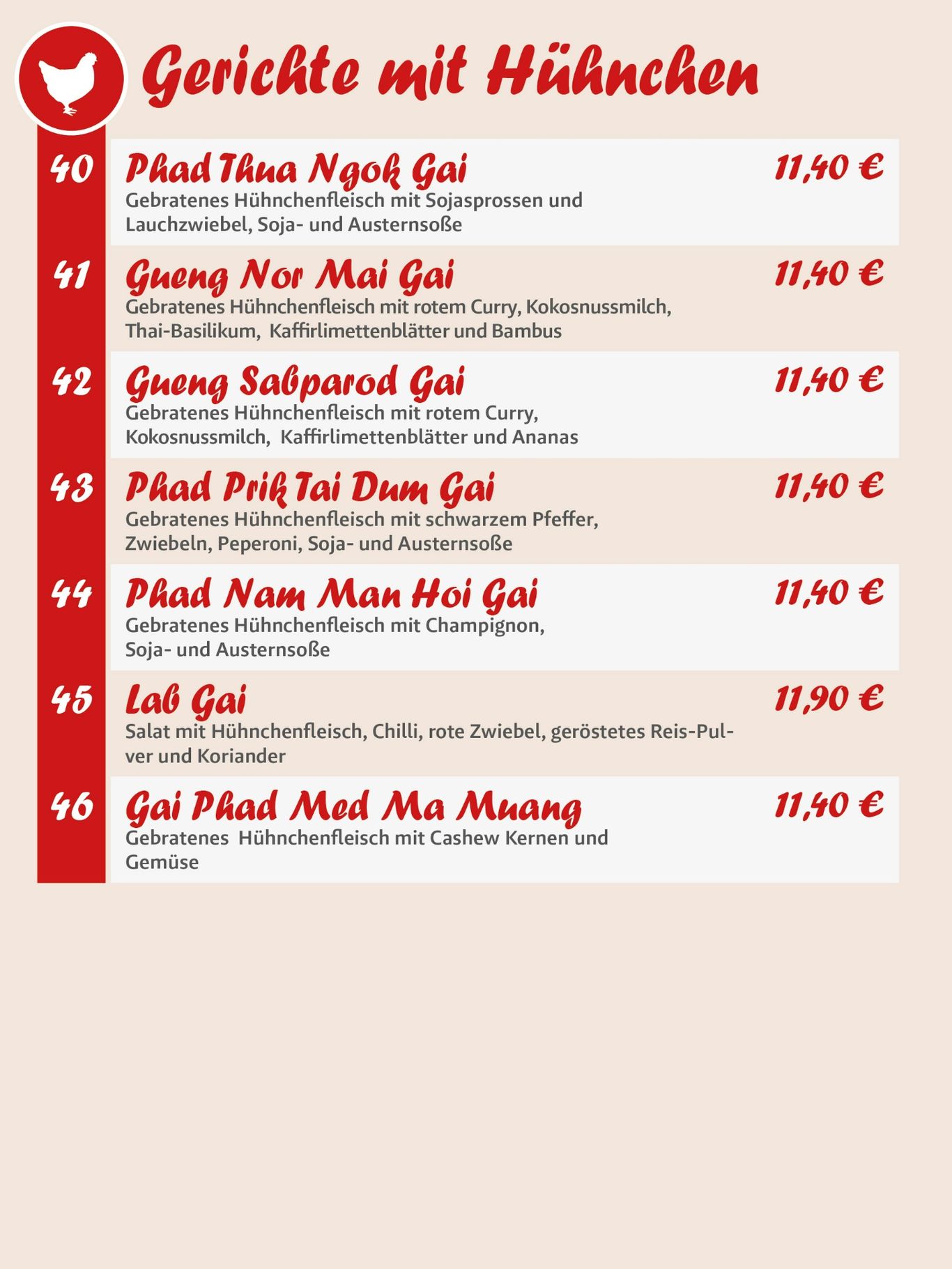 Gerichte mit Hühnchen

40 Phad Thua Ngok Gai 11,40 €
Gebratenes Hühnchenfleisch mit Sojasprossen und Lauchzwiebel, Soja- und Austernsoße

41 Gueng Nor Mai Gai 11,40 €
Gebratenes Hühnchenfleisch mit rotem Curry, Kokosnussmilch, Thai-Basilikum, Kaffirlimettenblätter und Bambus

42 Gueng Sabparod Gai 11,40 €
Gebratenes Hühnchenfleisch mit rotem Curry, Kokosnussmilch, Kaffirlimettenblätter und Ananas

43 Phad Prik Tai Dum Gai 11,40 €
Gebratenes Hühnchenfleisch mit schwarzem Pfeffer, Zwiebeln, Peperoni, Soja- und Austernsoße

44 Phad Nam Man Hoi Gai 11,40 €
Gebratenes Hühnchenfleisch mit Champignon, Soja- und Austernsoße

45 Lab Gai 11,90 €
Salat mit Hühnchenfleisch, Chilli, rote Zwiebel, geröstetes Reis-Pulver und Koriander

46 Gai Phad Med Ma Muang 11,40 €
Gebratenes Hühnchenfleisch mit Cashew Kernen und Gemüse